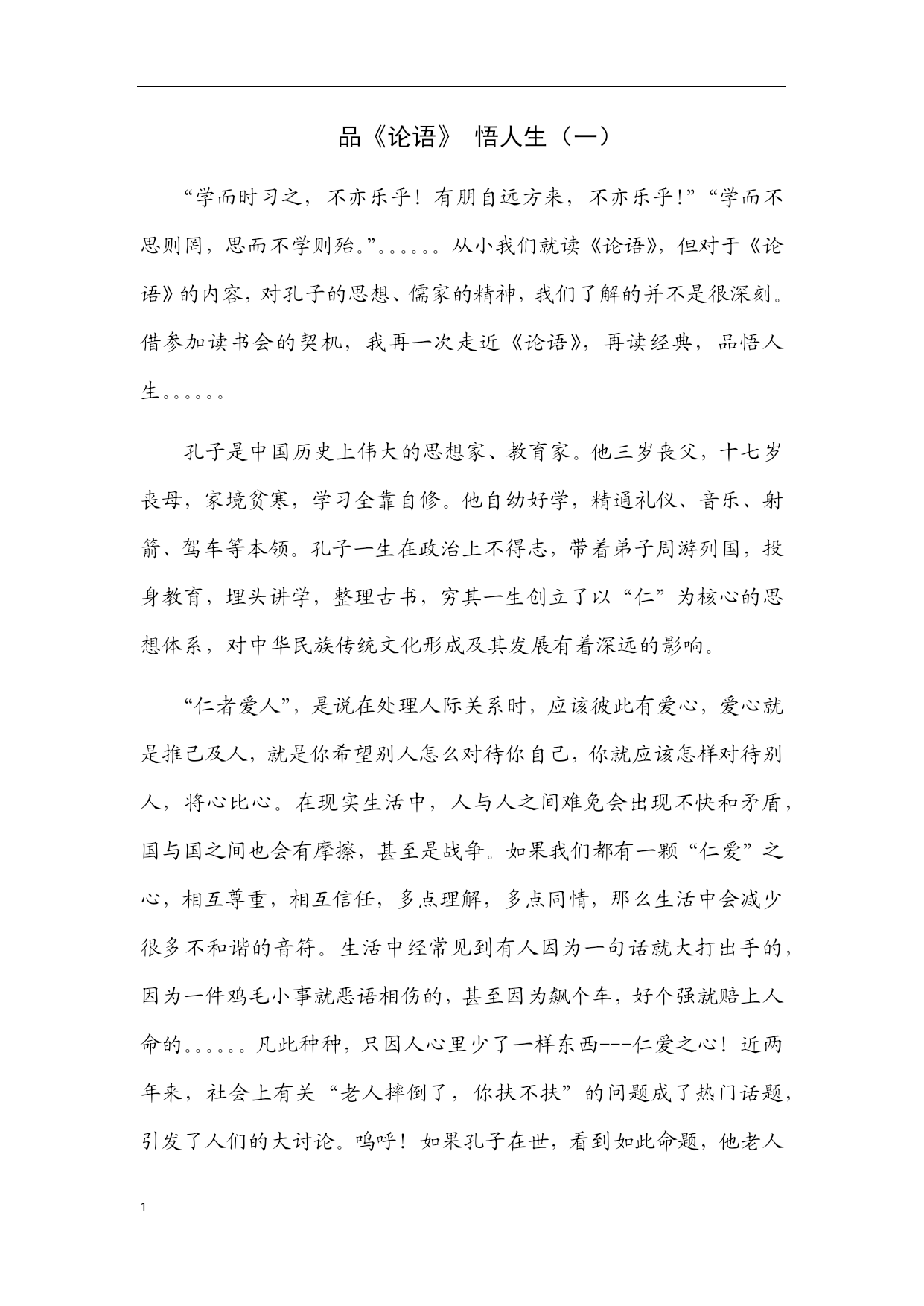 品《论语》 悟人生（一）

“学而时习之，不亦乐乎！有朋自远方来，不亦乐乎!”“学而不思则罔，思而不学则殆。”。。。。。。从小我们就读《论语》，但对于《论语》的内容，对孔子的思想、儒家的精神，我们了解的并不是很深刻。借参加读书会的契机，我再一次走近《论语》，再读经典，品悟人生。。。。。。

孔子是中国历史上伟大的思想家、教育家。他三岁丧父，十七岁丧母，家境贫寒，学习全靠自修。他自幼好学，精通礼仪、音乐、射箭、驾车等本领。孔子一生在政治上不得志，带着弟子周游列国，投身教育，埋头讲学，整理古书，穷其一生创立了以“仁”为核心的思想体系，对中华民族传统文化形成及其发展有着深远的影响。

“仁者爱人”，是说在处理人际关系时，应该彼此有爱心，爱心就是推己及人，就是你希望别人怎么对待你自己，你就应该怎样对待别人，将心比心。在现实生活中，人与人之间难免会出现不快和矛盾，国与国之间也会有摩擦，甚至是战争。如果我们都有一颗“仁爱”之心，相互尊重，相互信任，多点理解，多点同情，那么生活中会减少很多不和谐的音符。生活中经常见到有人因为一句话就大打出手的，因为一件鸡毛小事就恶语相伤的，甚至因为飙个车，好个强就赔上人命的。。。。。。凡此种种，只因人心里少了一样东西---仁爱之心！近两年来，社会上有关“老人摔倒了，你扶不扶”的问题成了热门话题，引发了人们的大讨论。呜呼！如果孔子在世，看到如此命题，他老人

1